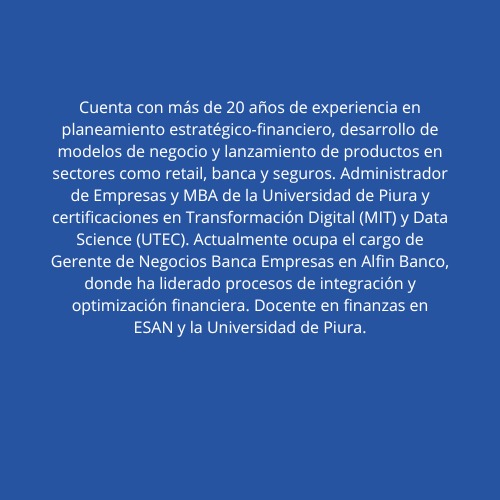 Cuenta con más de 20 años de experiencia en planeamiento estratégico-financiero, desarrollo de modelos de negocio y lanzamiento de productos en sectores como retail, banca y seguros. Administrador de Empresas y MBA de la Universidad de Piura y certificaciones en Transformación Digital (MIT) y Data Science (UTEC). Actualmente ocupa el cargo de Gerente de Negocios Banca Empresas en Alfin Banco, donde ha liderado procesos de integración y optimización financiera. Docente en finanzas en ESAN y la Universidad de Piura.